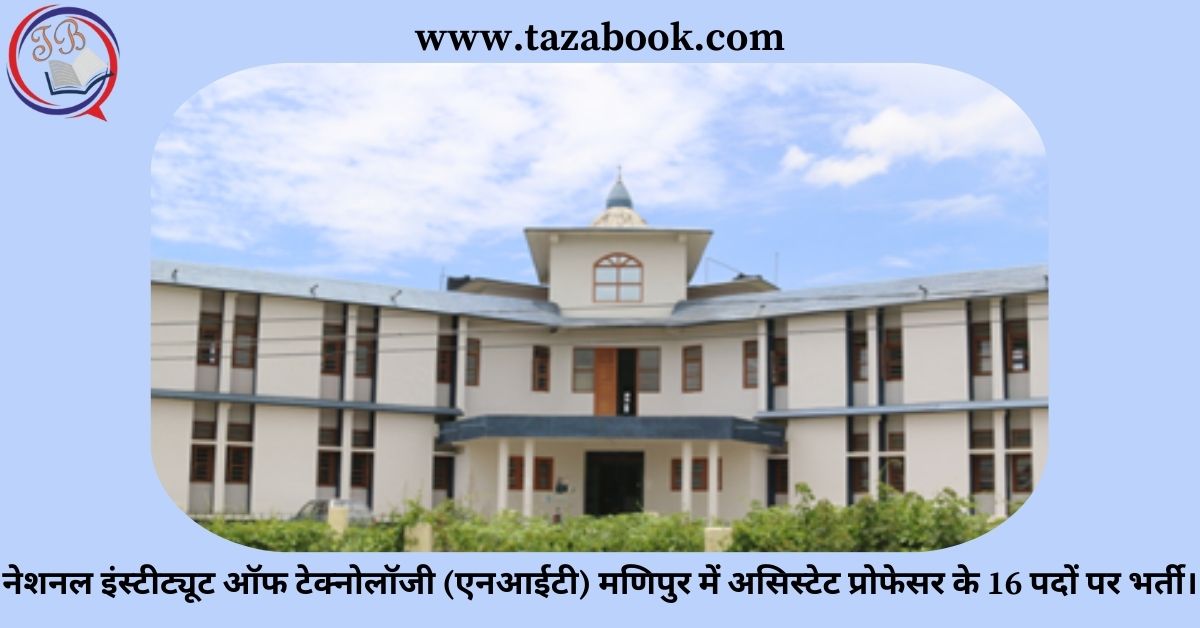 TB

www.tazabook.com

नेशनल इंस्टीट्यूट ऑफ टेक्नोलॉजी (एनआईटी) मणिपुर में असिस्टेट प्रोफेसर के 16 पदों पर भर्ती।